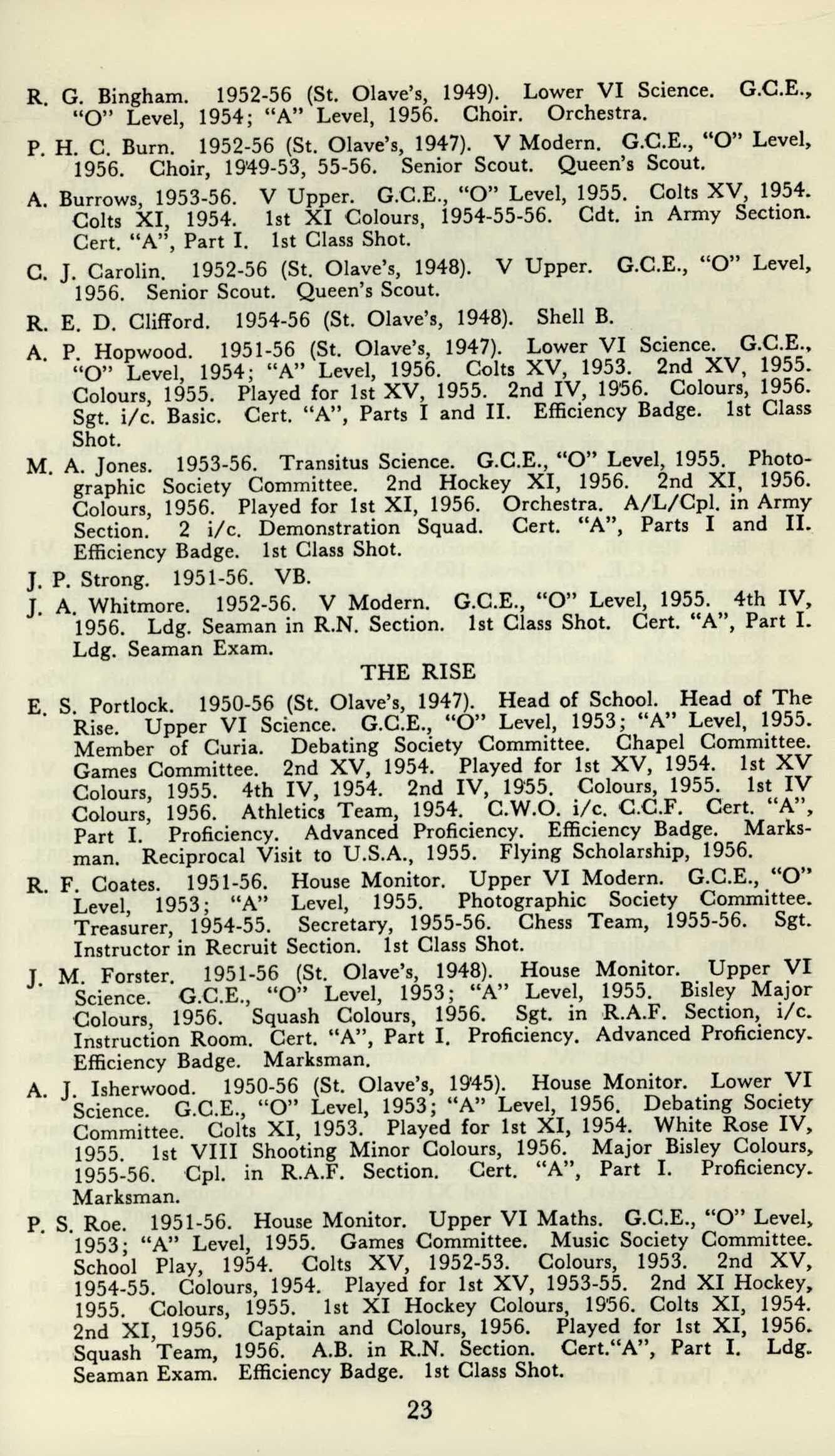 R. G. Bingham. 1952-56 (St. Olave's, 1949). Lower VI Science. G.C.E., "O" Level, 1954; "A" Level, 1956. Choir. Orchestra.

P. H. C. Burn. 1952-56 (St. Olave's, 1947). V Modern. G.C.E., "O" Level, 1956. Choir, 1949-53, 55-56. Senior Scout. Queen's Scout.

A. Burrows, 1953-56. V Upper. G.C.E., "O" Level, 1955. Colts XV, 1954. Colts XI, 1954. 1st XI Colours, 1954-55-56. Cdt. in Army Section. Cert. "A", Part I. 1st Class Shot.

C. J. Carolin. 1952-56 (St. Olave's, 1948). V Upper. G.C.E., "O" Level, 1956. Senior Scout. Queen's Scout.

R. E. D. Clifford. 1954-56 (St. Olave's, 1948). Shell B.

A. P. Hopwood. 1951-56 (St. Olave's, 1947). Lower VI Science. G.C.E., "O" Level, 1954; "A" Level, 1956. Colts XV, 1953. 2nd XV, 1955. Colours, 1955. Played for 1st XV, 1955. 2nd IV, 1956. Colours, 1956. Sgt. i/c. Basic. Cert. "A", Parts I and II. Efficiency Badge. 1st Class Shot.

M. A. Jones. 1953-56. Transitus Science. G.C.E., "O" Level, 1955. Photographic Society Committee. 2nd Hockey XI, 1956. 2nd XI, 1956. Colours, 1956. Played for 1st XI, 1956. Orchestra. A/L/Cpl. in Army Section. 2 i/c. Demonstration Squad. Cert. "A", Parts I and II. Efficiency Badge. 1st Class Shot.

J. P. Strong. 1951-56. VB.

J. A. Whitmore. 1952-56. V Modern. G.C.E., "O" Level, 1955. 4th IV, 1956. Ldg. Seaman in R.N. Section. 1st Class Shot. Cert. "A", Part I. Ldg. Seaman Exam.

THE RISE

E. S. Portlock. 1950-56 (St. Olave's, 1947). Head of School. Head of The Rise. Upper VI Science. G.C.E., "O" Level, 1953; "A" Level, 1955. Member of Curia. Debating Society Committee. Chapel Committee. Games Committee. 2nd XV, 1954. Played for 1st XV, 1954. 1st XV Colours, 1955. 4th IV, 1954. 2nd IV, 1955. Colours, 1955. 1st IV Colours, 1956. Athletics Team, 1954. C.W.O. i/c. C.C.F. Cert. "A", Part I. Proficiency. Advanced Proficiency. Efficiency Badge. Marksman. Reciprocal Visit to U.S.A., 1955. Flying Scholarship, 1956.

R. F. Coates. 1951-56. House Monitor. Upper VI Modern. G.C.E., "O" Level, 1953; "A" Level, 1955. Photographic Society Committee. Treasurer, 1954-55. Secretary, 1955-56. Chess Team, 1955-56. Sgt. Instructor in Recruit Section. 1st Class Shot.

J. M. Forster. 1951-56 (St. Olave's, 1948). House Monitor. Upper VI Science. G.C.E., "O" Level, 1953; "A" Level, 1955. Bisley Major Colours, 1956. Squash Colours, 1956. Sgt. in R.A.F. Section, i/c. Instruction Room. Cert. "A", Part I. Proficiency. Advanced Proficiency. Efficiency Badge. Marksman.

A. J. Isherwood. 1950-56 (St. Olave's, 1945). House Monitor. Lower VI Science. G.C.E., "O" Level, 1953; "A" Level, 1956. Debating Society Committee. Colts XI, 1953. Played for 1st XI, 1954. White Rose IV, 1955. 1st VIII Shooting Minor Colours, 1956. Major Bisley Colours, 1955-56. Cpl. in R.A.F. Section. Cert. "A", Part I. Proficiency. Marksman.

P. S. Roe. 1951-56. House Monitor. Upper VI Maths. G.C.E., "O" Level, 1953; "A" Level, 1955. Games Committee. Music Society Committee. School Play, 1954. Colts XV, 1952-53. Colours, 1953. 2nd XV, 1954-55. Colours, 1954. Played for 1st XV, 1953-55. 2nd XI Hockey, 1955. Colours, 1955. 1st XI Hockey Colours, 1956. Colts XI, 1954. 2nd XI, 1956. Captain and Colours, 1956. Played for 1st XI, 1956. Squash Team, 1956. A.B. in R.N. Section. Cert."A", Part I. Ldg. Seaman Exam. Efficiency Badge. 1st Class Shot.

23